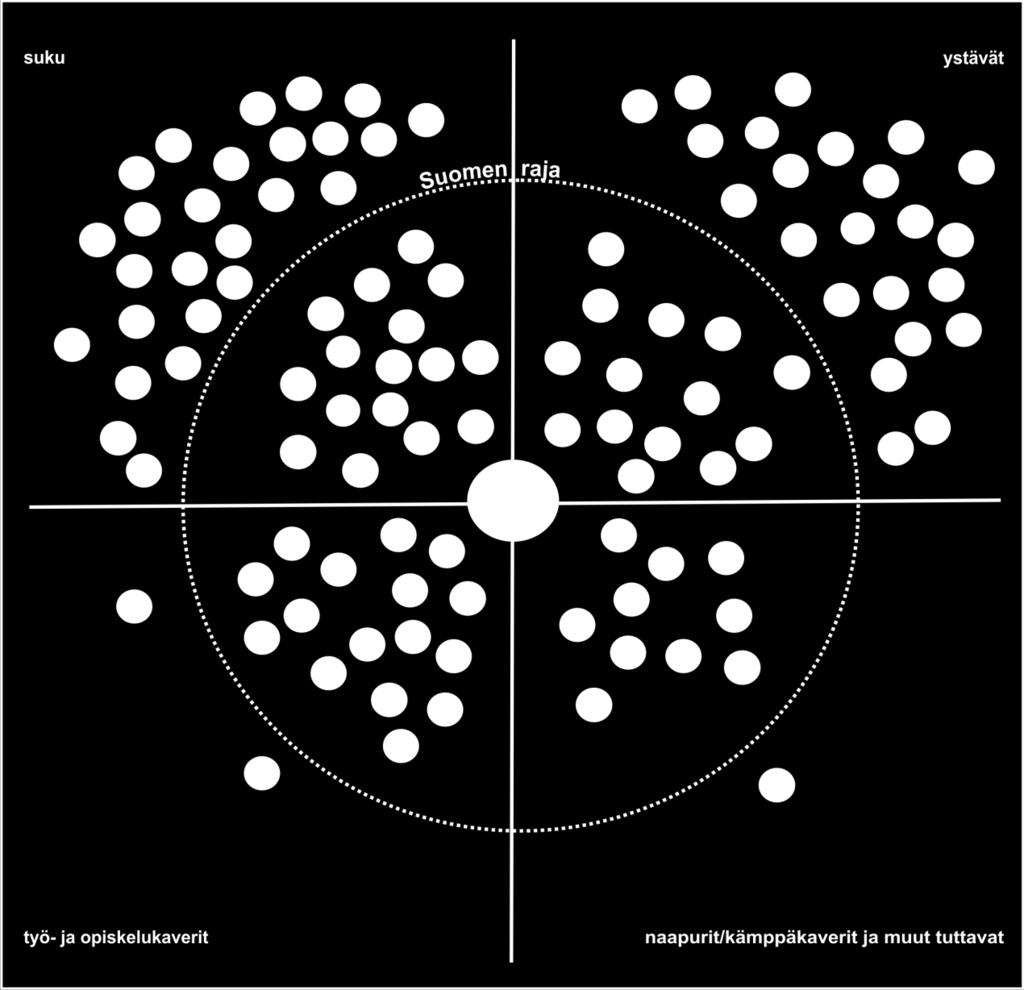 suku

ystävät

Suomen raja

työ- ja opiskelukaverit

naapurit/kämppäkaverit ja muut tuttavat